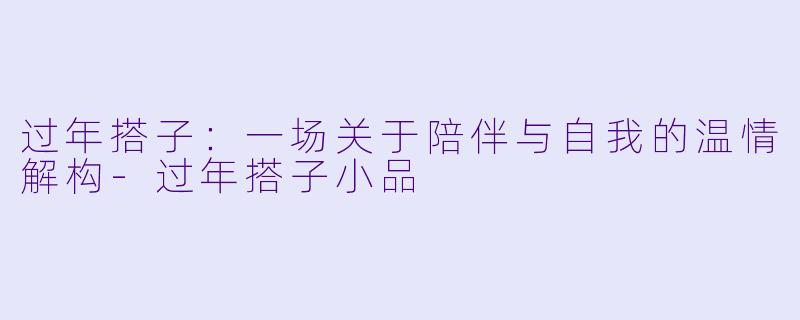 过年搭子：一场关于陪伴与自我的温情解构-过年搭子小品